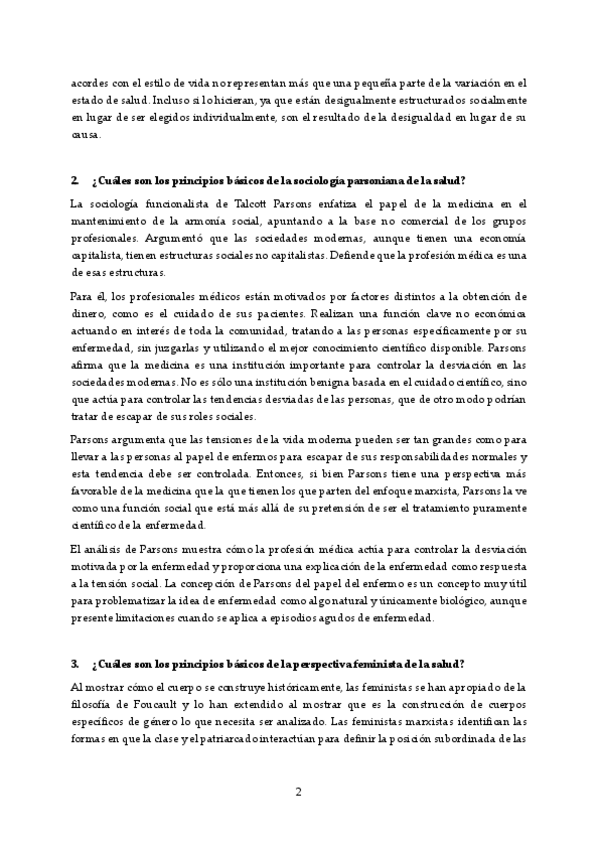 acordes con el estilo de vida no representan más que una pequeña parte de la variación en el estado de salud. Incluso si lo hicieran, ya que están desigualmente estructurados socialmente en lugar de ser elegidos individualmente, son el resultado de la desigualdad en lugar de su causa.

2. ¿Cuáles son los principios básicos de la sociología parsoniana de la salud?

La sociología funcionalista de Talcott Parsons enfatiza el papel de la medicina en el mantenimiento de la armonía social, apuntando a la base no comercial de los grupos profesionales. Argumentó que las sociedades modernas, aunque tienen una economía capitalista, tienen estructuras sociales no capitalistas. Defiende que la profesión médica es una de esas estructuras.

Para él, los profesionales médicos están motivados por factores distintos a la obtención de dinero, como es el cuidado de sus pacientes. Realizan una función clave no económica actuando en interés de toda la comunidad, tratando a las personas específicamente por su enfermedad, sin juzgarlas y utilizando el mejor conocimiento científico disponible. Parsons afirma que la medicina es una institución importante para controlar la desviación en las sociedades modernas. No es sólo una institución benigna basada en el cuidado científico, sino que actúa para controlar las tendencias desviadas de las personas, que de otro modo podrían tratar de escapar de sus roles sociales.

Parsons argumenta que las tensiones de la vida moderna pueden ser tan grandes como para llevar a las personas al papel de enfermos para escapar de sus responsabilidades normales y esta tendencia debe ser controlada. Entonces, si bien Parsons tiene una perspectiva más favorable de la medicina que la que tienen los que parten del enfoque marxista, Parsons la ve como una función social que está más allá de su pretensión de ser el tratamiento puramente científico de la enfermedad.

El análisis de Parsons muestra cómo la profesión médica actúa para controlar la desviación motivada por la enfermedad y proporciona una explicación de la enfermedad como respuesta a la tensión social. La concepción de Parsons del papel del enfermo es un concepto muy útil para problematizar la idea de enfermedad como algo natural y únicamente biológico, aunque presente limitaciones cuando se aplica a episodios agudos de enfermedad.

3. ¿Cuáles son los principios básicos de la perspectiva feminista de la salud?

Al mostrar cómo el cuerpo se construye históricamente, las feministas se han apropiado de la filosofía de Foucault y lo han extendido al mostrar que es la construcción de cuerpos específicos de género lo que necesita ser analizado. Las feministas marxistas identifican las formas en que la clase y el patriarcado interactúan para definir la posición subordinada de las

2